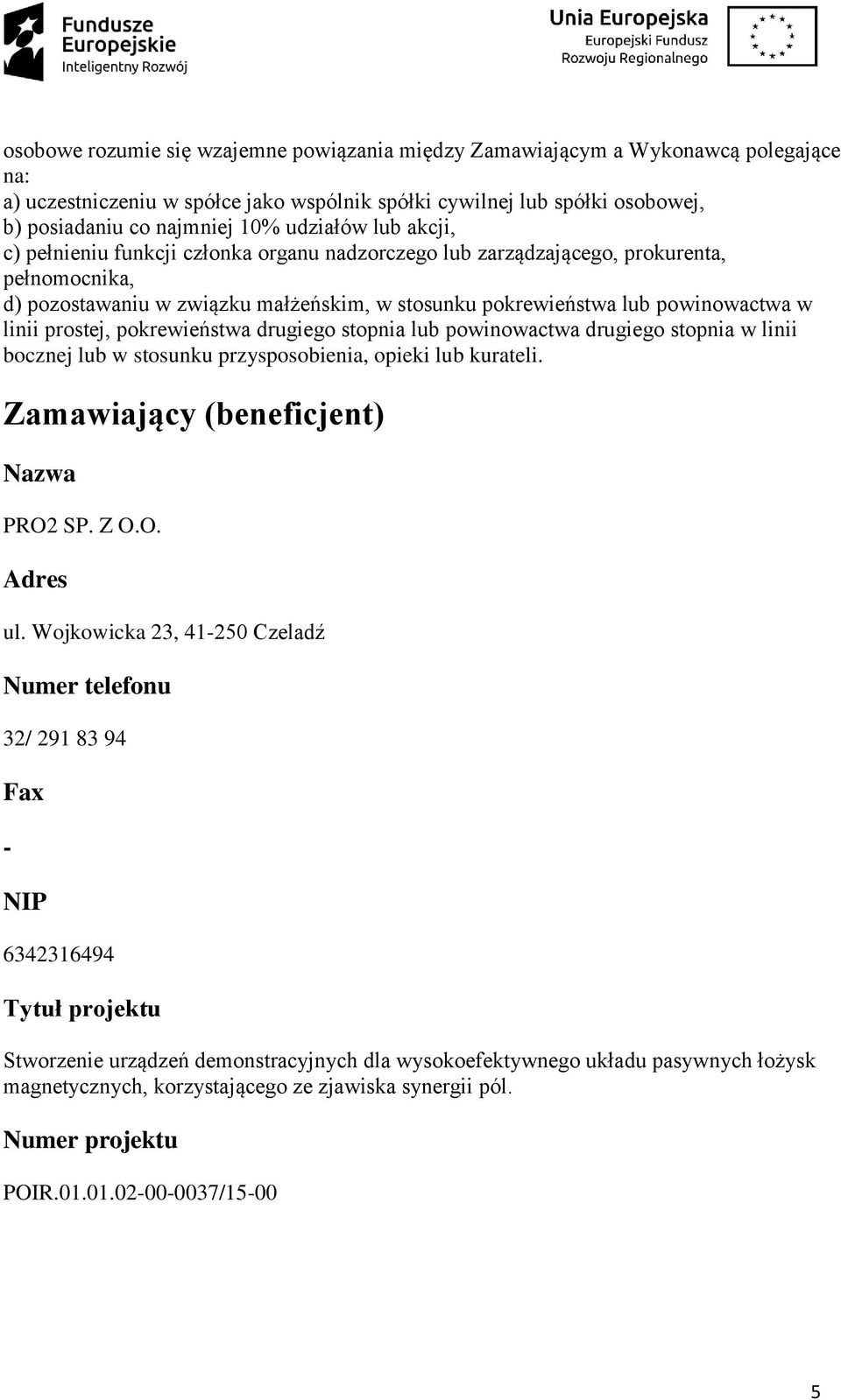 Fundusze Europejskie
Inteligentny Rozwój

Unia Europejska
Europejski Fundusz Rozwoju Regionalnego

osobowe rozumie się wzajemne powiązania między Zamawiającym a Wykonawcą polegające na:
a) uczestniczeniu w spółce jako wspólnik spółki cywilnej lub spółki osobowej,
b) posiadaniu co najmniej 10% udziałów lub akcji,
c) pełnieniu funkcji członka organu nadzorczego lub zarządzającego, prokurenta, pełnomocnika,
d) pozostawaniu w związku małżeńskim, w stosunku pokrewieństwa lub powinowactwa w linii prostej, pokrewieństwa drugiego stopnia lub powinowactwa drugiego stopnia w linii bocznej lub w stosunku przysposobienia, opieki lub kurateli.

Zamawiający (beneficjent)

Nazwa

PRO2 SP. Z O.O.

Adres

ul. Wojkowicka 23, 41-250 Czeladź

Numer telefonu

32/ 291 83 94

Fax

-

NIP

6342316494

Tytuł projektu

Stworzenie urządzeń demonstracyjnych dla wysokoefektywnego układu pasywnych łożysk magnetycznych, korzystającego ze zjawiska synergii pól.

Numer projektu

POIR.01.01.02-00-0037/15-00

5